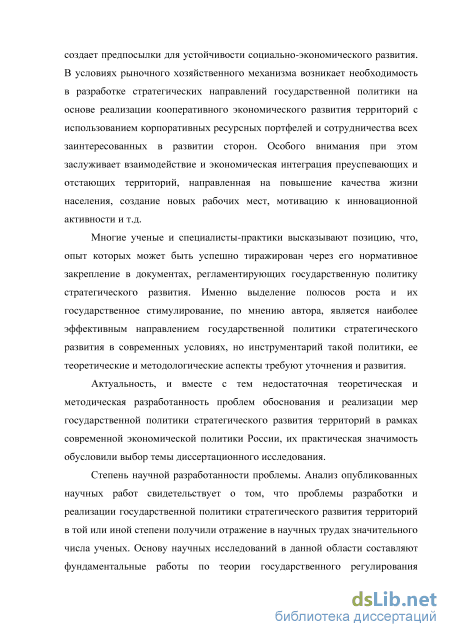 создает предпосылки для устойчивости социально-экономического развития. В условиях рыночного хозяйственного механизма возникает необходимость в разработке стратегических направлений государственной политики на основе реализации кооперативного экономического развития территорий с использованием корпоративных ресурсных портфелей и сотрудничества всех заинтересованных в развитии сторон. Особого внимания при этом заслуживает взаимодействие и экономическая интеграция преуспевающих и отстающих территорий, направленная на повышение качества жизни населения, создание новых рабочих мест, мотивацию к инновационной активности и т.д.

Многие ученые и специалисты-практики высказывают позицию, что, опыт которых может быть успешно тиражирован через его нормативное закрепление в документах, регламентирующих государственную политику стратегического развития. Именно выделение полюсов роста и их государственное стимулирование, по мнению автора, является наиболее эффективным направлением государственной политики стратегического развития в современных условиях, но инструментарий такой политики, ее теоретические и методологические аспекты требуют уточнения и развития.

Актуальность, и вместе с тем недостаточная теоретическая и методическая разработанность проблем обоснования и реализации мер государственной политики стратегического развития территорий в рамках современной экономической политики России, их практическая значимость обусловили выбор темы диссертационного исследования.

Степень научной разработанности проблемы. Анализ опубликованных научных работ свидетельствует о том, что проблемы разработки и реализации государственной политики стратегического развития территорий в той или иной степени получили отражение в научных трудах значительного числа ученых. Основу научных исследований в данной области составляют фундаментальные работы по теории государственного регулирования

dsLib.net
библиотека диссертаций